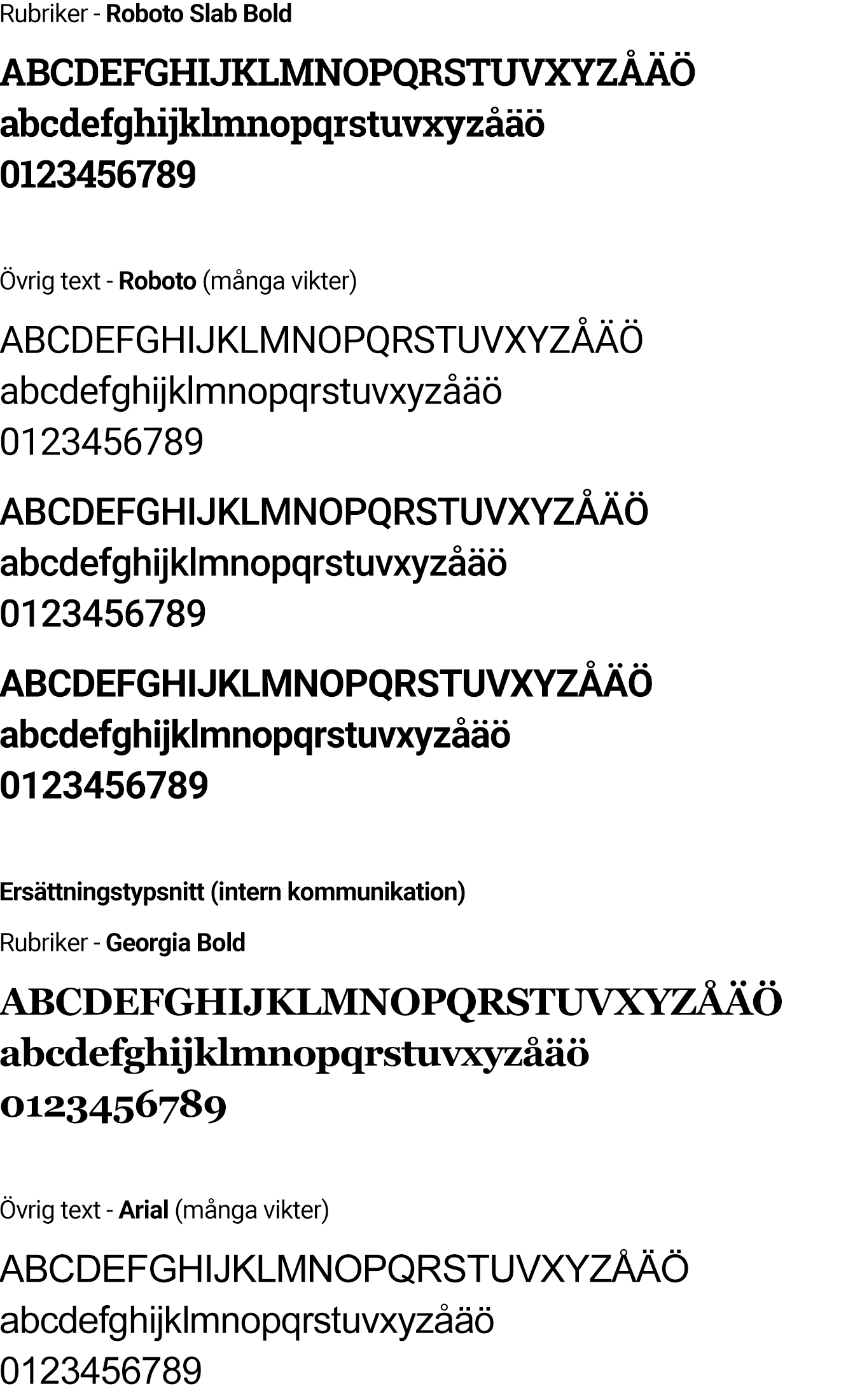 Rubriker - Roboto Slab Bold

ABCDEFGHIJKLMNOPQRSTUVXYZÅÄÖ
abcdefghijklmnopqrstuvxyzåäö
0123456789

Övrig text - Roboto (många vikter)

ABCDEFGHIJKLMNOPQRSTUVXYZÅÄÖ
abcdefghijklmnopqrstuvxyzåäö
0123456789

ABCDEFGHIJKLMNOPQRSTUVXYZÅÄÖ
abcdefghijklmnopqrstuvxyzåäö
0123456789

ABCDEFGHIJKLMNOPQRSTUVXYZÅÄÖ
abcdefghijklmnopqrstuvxyzåäö
0123456789

Ersättningstypsnitt (intern kommunikation)

Rubriker - Georgia Bold

ABCDEFGHIJKLMNOPQRSTUVXYZÅÄÖ
abcdefghijklmnopqrstuvxyzåäö
0123456789

Övrig text - Arial (många vikter)

ABCDEFGHIJKLMNOPQRSTUVXYZÅÄÖ
abcdefghijklmnopqrstuvxyzåäö
0123456789